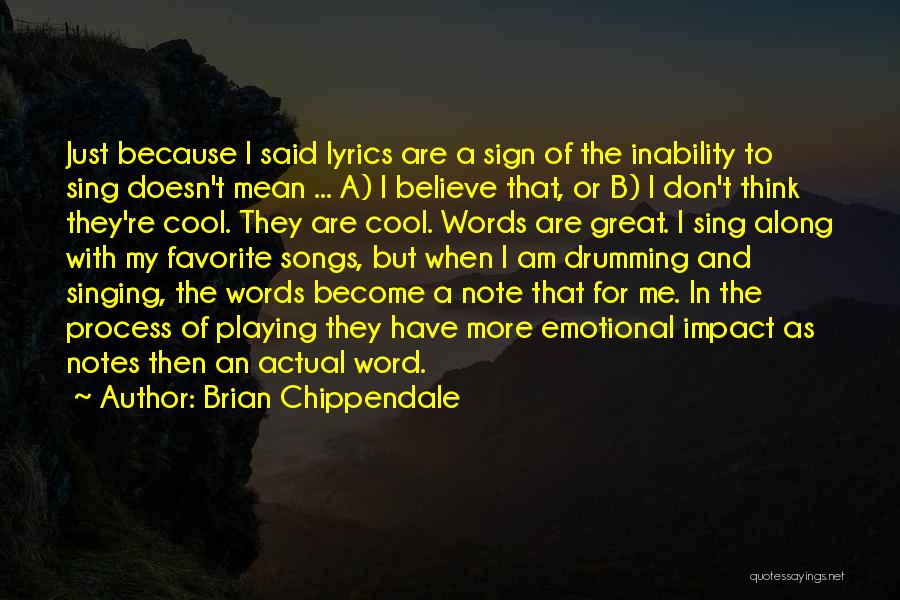 Just because I said lyrics are a sign of the inability to sing doesn't mean ... A) I believe that, or B) I don't think they're cool. They are cool. Words are great. I sing along with my favorite songs, but when I am drumming and singing, the words become a note that for me. In the process of playing they have more emotional impact as notes then an actual word.

~ Author: Brian Chippendale

quotessayings.net